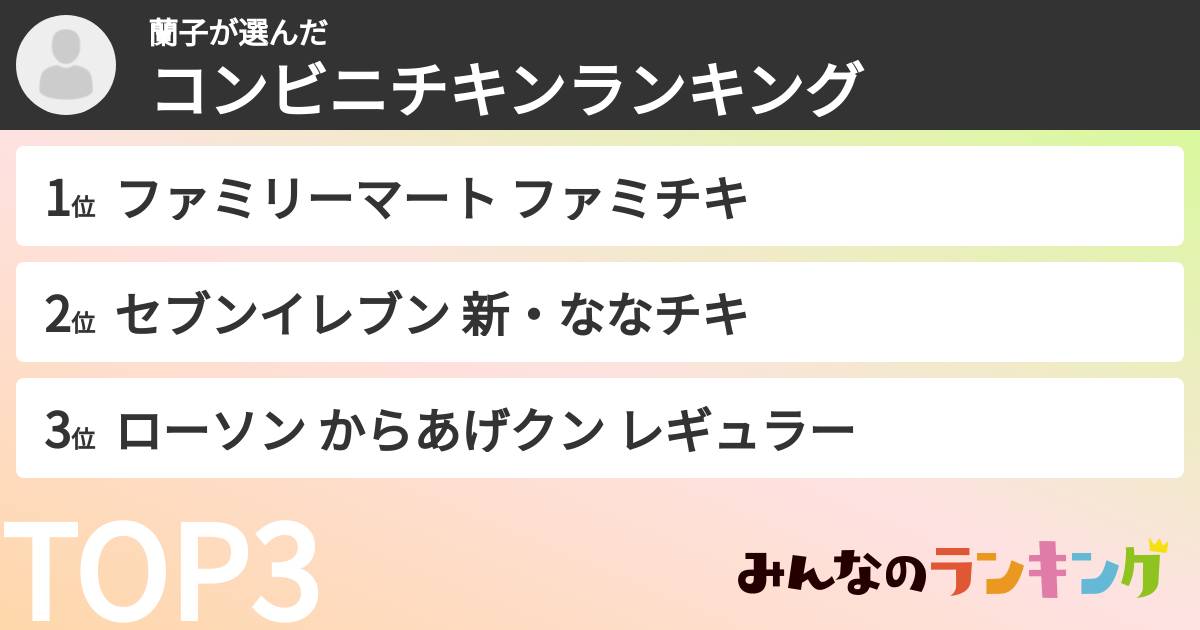 蘭子が選んだ
コンビニチキンランキング

1位 ファミリーマート ファミチキ

2位 セブンイレブン 新・ななチキ

3位 ローソン からあげクン レギュラー

TOP3

みんなのランキング